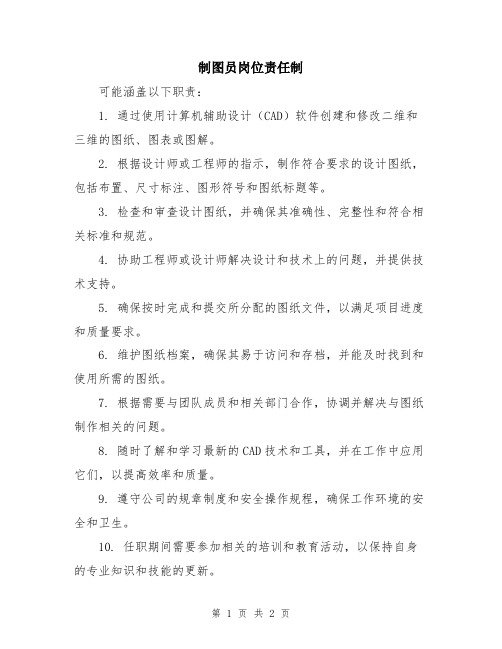 制图员岗位责任制

可能涵盖以下职责：

1. 通过使用计算机辅助设计（CAD）软件创建和修改二维和三维的图纸、图表或图解。

2. 根据设计师或工程师的指示，制作符合要求的设计图纸，包括布置、尺寸标注、图形符号和图纸标题等。

3. 检查和审查设计图纸，并确保其准确性、完整性和符合相关标准和规范。

4. 协助工程师或设计师解决设计和技术上的问题，并提供技术支持。

5. 确保按时完成和提交所分配的图纸文件，以满足项目进度和质量要求。

6. 维护图纸档案，确保其易于访问和存档，并能及时找到和使用所需的图纸。

7. 根据需要与团队成员和相关部门合作，协调并解决与图纸制作相关的问题。

8. 随时了解和学习最新的CAD技术和工具，并在工作中应用它们，以提高效率和质量。

9. 遵守公司的规章制度和安全操作规程，确保工作环境的安全和卫生。

10. 任职期间需要参加相关的培训和教育活动，以保持自身的专业知识和技能的更新。

第 1 页 共 2 页